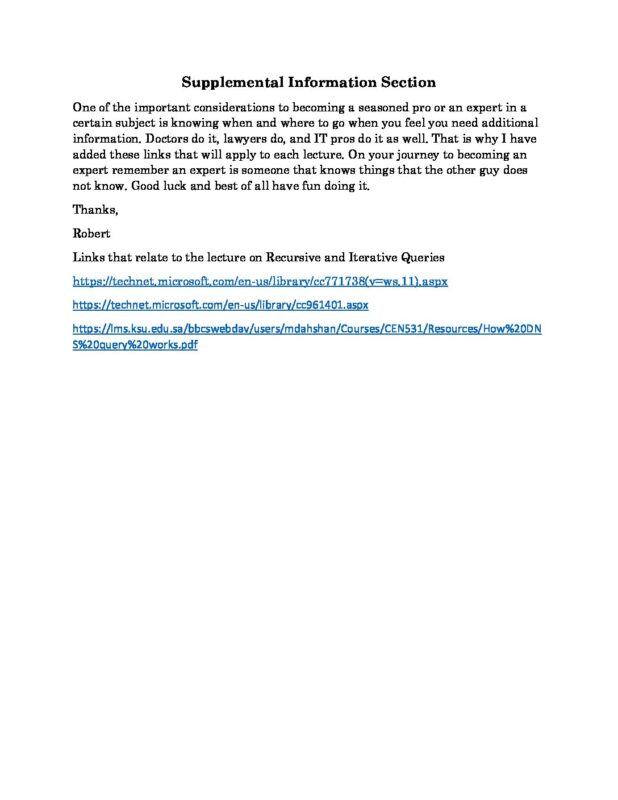 Supplemental Information Section

One of the important considerations to becoming a seasoned pro or an expert in a certain subject is knowing when and where to go when you feel you need additional information. Doctors do it, lawyers do, and IT pros do it as well. That is why I have added these links that will apply to each lecture. On your journey to becoming an expert remember an expert is someone that knows things that the other guy does not know. Good luck and best of all have fun doing it.

Thanks,

Robert

Links that relate to the lecture on Recursive and Iterative Queries

https://technet.microsoft.com/en-us/library/cc771738(v=ws.11).aspx

https://technet.microsoft.com/en-us/library/cc961401.aspx

https://lms.ksu.edu.sa/bbcswebdav/users/mdahshan/Courses/CEN531/Resources/How%20DNS%20query%20works.pdf